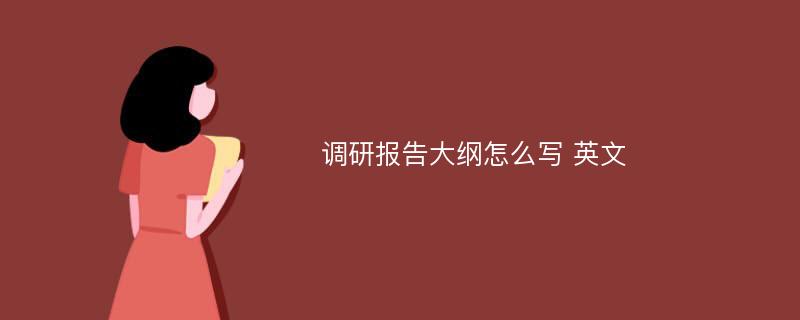 调研报告大纲怎么写 英文